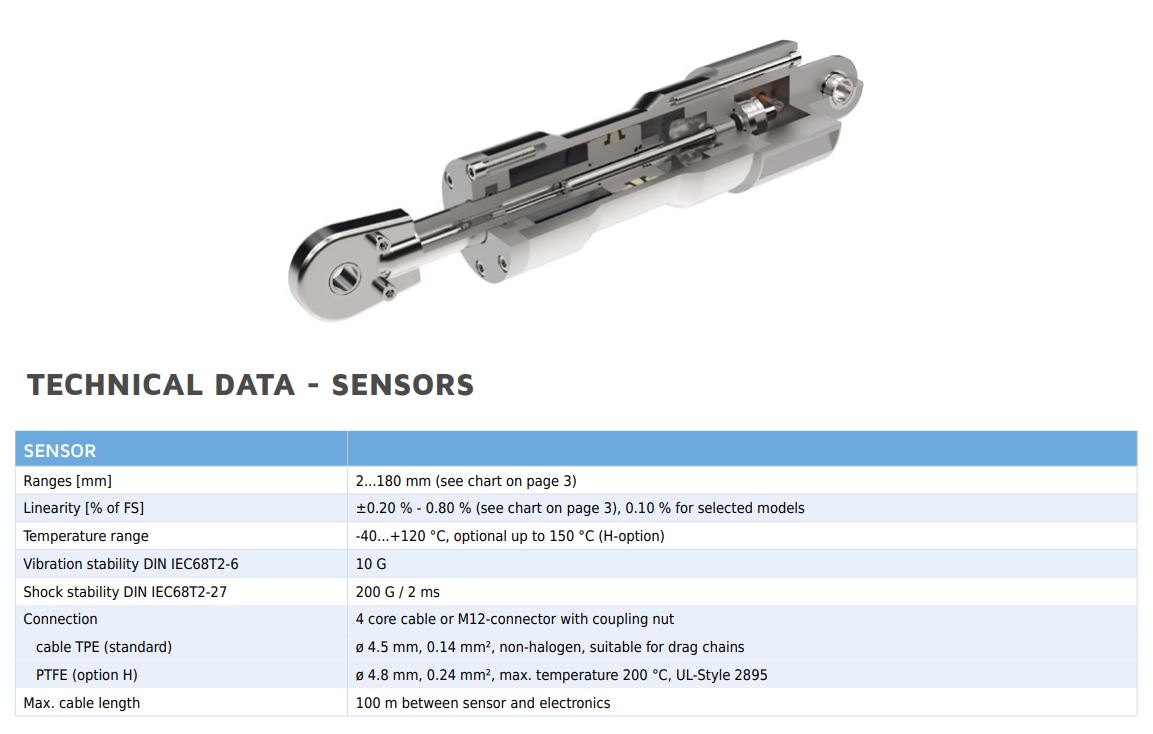 TECHNICAL DATA - SENSORS

| SENSOR | |
|---|---|
| Ranges [mm] | 2...180 mm (see chart on page 3) |
| Linearity [% of FS] | ±0.20 % - 0.80 % (see chart on page 3), 0.10 % for selected models |
| Temperature range | -40...+120 °C, optional up to 150 °C (H-option) |
| Vibration stability DIN IEC68T2-6 | 10 G |
| Shock stability DIN IEC68T2-27 | 200 G / 2 ms |
| Connection | 4 core cable or M12-connector with coupling nut |
| cable TPE (standard) | ø 4.5 mm, 0.14 mm², non-halogen, suitable for drag chains |
| PTFE (option H) | ø 4.8 mm, 0.24 mm², max. temperature 200 °C, UL-Style 2895 |
| Max. cable length | 100 m between sensor and electronics |